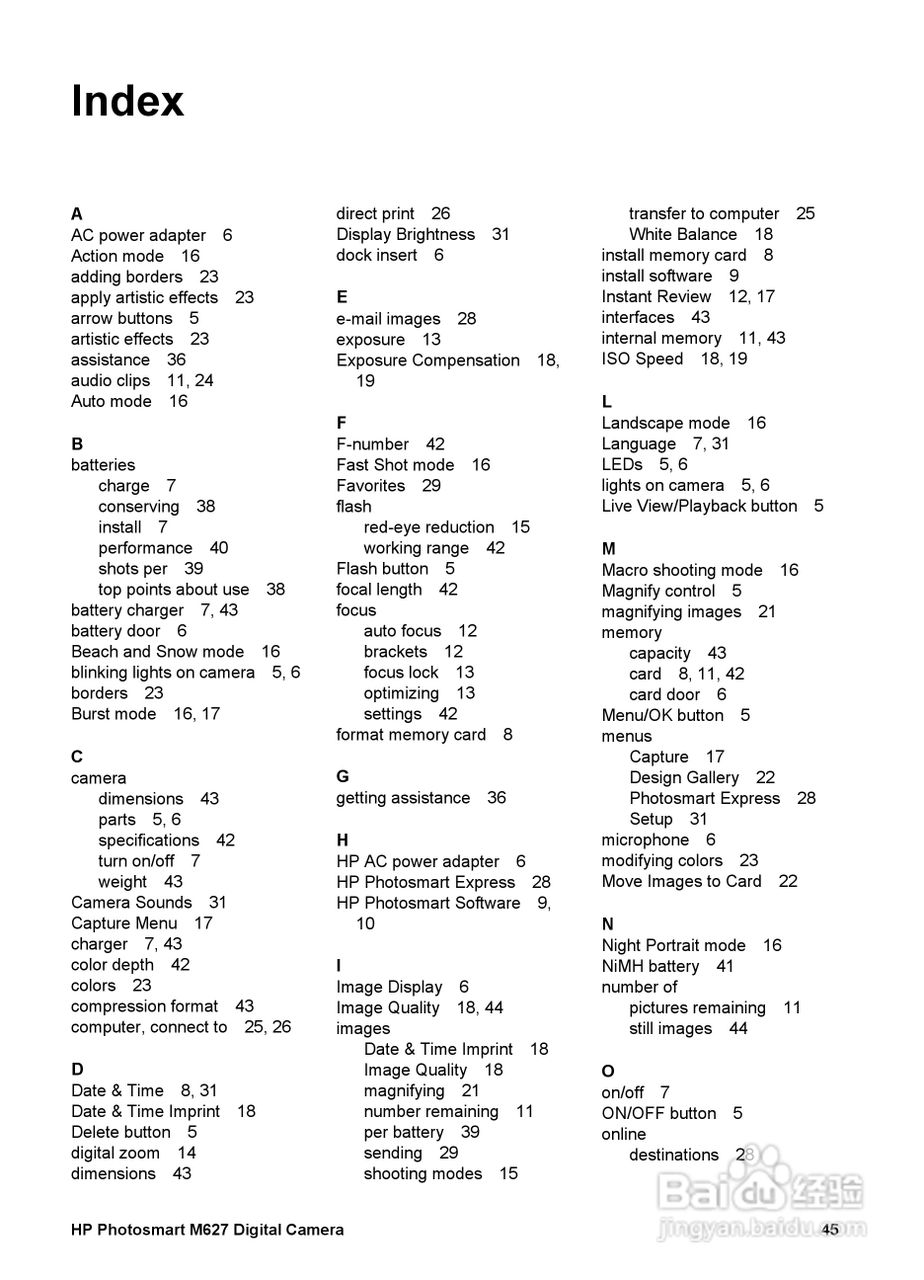 Index

A
AC power adapter 6
Action mode 16
adding borders 23
apply artistic effects 23
arrow buttons 5
artistic effects 23
assistance 36
audio clips 11, 24
Auto mode 16

B
batteries
charge 7
conserving 38
install 7
performance 40
shots per 39
top points about use 38
battery charger 7, 43
battery door 6
Beach and Snow mode 16
blinking lights on camera 5, 6
borders 23
Burst mode 16, 17

C
camera
dimensions 43
parts 5, 6
specifications 42
turn on/off 7
weight 43
Camera Sounds 31
Capture Menu 17
charger 7, 43
color depth 42
colors 23
compression format 43
computer, connect to 25, 26

D
Date & Time 8, 31
Date & Time Imprint 18
Delete button 5
digital zoom 14
dimensions 43

direct print 26
Display Brightness 31
dock insert 6

E
e-mail images 28
exposure 13
Exposure Compensation 18, 19

F
F-number 42
Fast Shot mode 16
Favorites 29
flash
red-eye reduction 15
working range 42
Flash button 5
focal length 42
focus
auto focus 12
brackets 12
focus lock 13
optimizing 13
settings 42
format memory card 8

G
getting assistance 36

H
HP AC power adapter 6
HP Photosmart Express 28
HP Photosmart Software 9, 10

I
Image Display 6
Image Quality 18, 44
images
Date & Time Imprint 18
Image Quality 18
magnifying 21
number remaining 11
per battery 39
sending 29
shooting modes 15

transfer to computer 25
White Balance 18
install memory card 8
install software 9
Instant Review 12, 17
interfaces 43
internal memory 11, 43
ISO Speed 18, 19

L
Landscape mode 16
Language 7, 31
LEDs 5, 6
lights on camera 5, 6
Live View/Playback button 5

M
Macro shooting mode 16
Magnify control 5
magnifying images 21
memory
capacity 43
card 8, 11, 42
card door 6
Menu/OK button 5
menus
Capture 17
Design Gallery 22
Photosmart Express 28
Setup 31
microphone 6
modifying colors 23
Move Images to Card 22

N
Night Portrait mode 16
NiMH battery 41
number of
pictures remaining 11
still images 44

O
on/off 7
ON/OFF button 5
online
destinations 28

HP Photosmart M627 Digital Camera 45

Baidu经验
jingyan.baidu.com